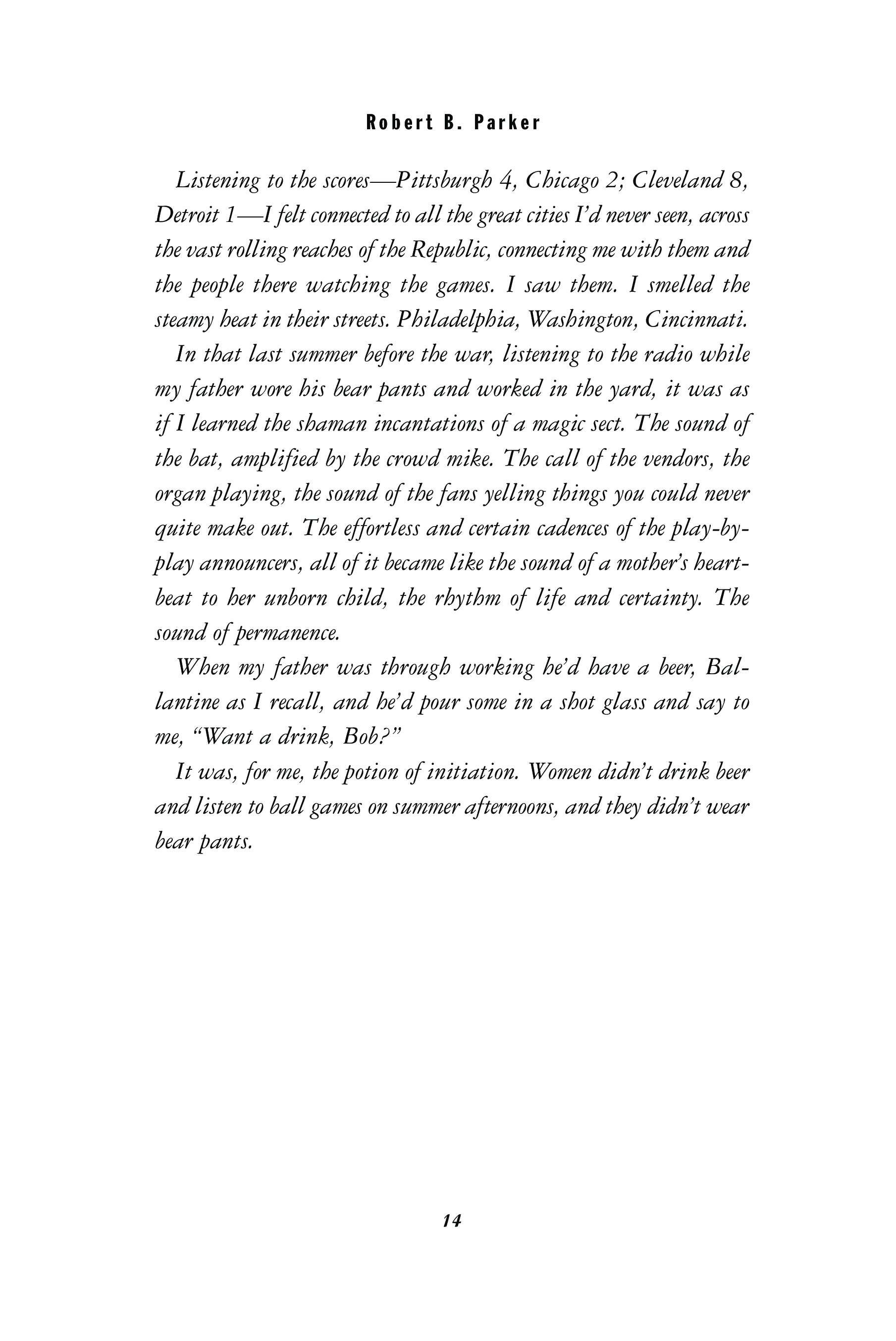 Robert B. Parker

Listening to the scores—Pittsburgh 4, Chicago 2; Cleveland 8, Detroit 1—I felt connected to all the great cities I'd never seen, across the vast rolling reaches of the Republic, connecting me with them and the people there watching the games. I saw them. I smelled the steamy heat in their streets. Philadelphia, Washington, Cincinnati.

In that last summer before the war, listening to the radio while my father wore his bear pants and worked in the yard, it was as if I learned the shaman incantations of a magic sect. The sound of the bat, amplified by the crowd mike. The call of the vendors, the organ playing, the sound of the fans yelling things you could never quite make out. The effortless and certain cadences of the play-by-play announcers, all of it became like the sound of a mother's heartbeat to her unborn child, the rhythm of life and certainty. The sound of permanence.

When my father was through working he'd have a beer, Ballantine as I recall, and he'd pour some in a shot glass and say to me, "Want a drink, Bob?"

It was, for me, the potion of initiation. Women didn't drink beer and listen to ball games on summer afternoons, and they didn't wear bear pants.

14